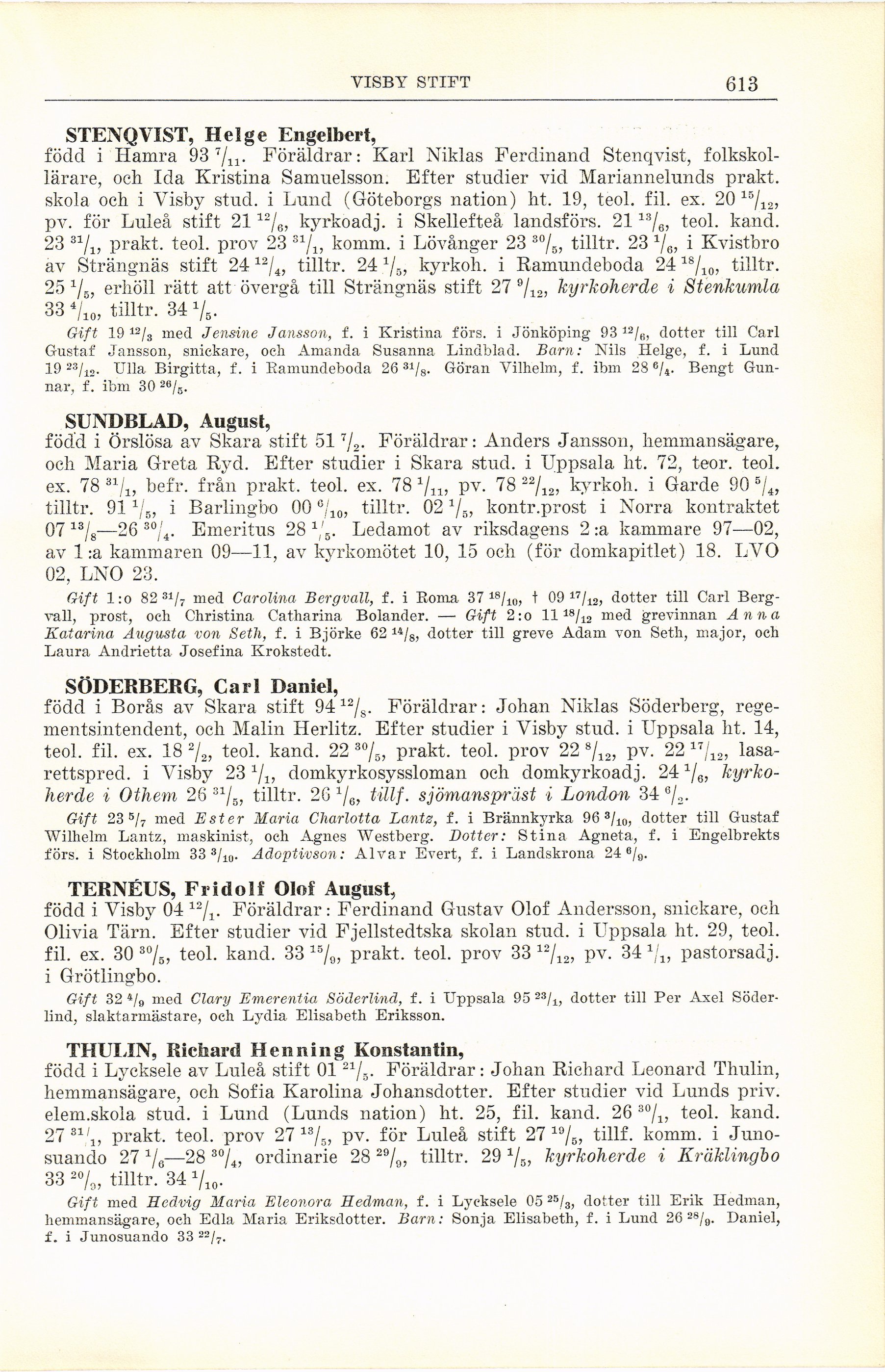 VISBY STIFT 613

STENQVIST, Helge Engelbert,
född i Hamra 93 $^{7}/_{11}$. Föräldrar: Karl Niklas Ferdinand Stenqvist, folkskollärare, och Ida Kristina Samuelsson. Efter studier vid Mariannelunds prakt. skola och i Visby stud. i Lund (Göteborgs nation) ht. 19, teol. fil. ex. 20 $^{15}/_{12}$, pv. för Luleå stift 21 $^{12}/_{6}$, kyrkoadj. i Skellefteå landsförs. 21 $^{13}/_{6}$, teol. kand. 23 $^{31}/_{1}$, prakt. teol. prov 23 $^{31}/_{1}$, komm. i Lövånger 23 $^{30}/_{5}$, tilltr. 23 $^{1}/_{6}$, i Kvistbro av Strängnäs stift 24 $^{12}/_{4}$, tilltr. 24 $^{1}/_{5}$, kyrkoh. i Ramundeboda 24 $^{18}/_{10}$, tilltr. 25 $^{1}/_{5}$, erhöll rätt att övergå till Strängnäs stift 27 $^{9}/_{12}$, kyrkoherde i Stenkumla 33 $^{4}/_{10}$, tilltr. 34 $^{1}/_{5}$.

Gift 19 $^{12}/_{3}$ med Jensine Jansson, f. i Kristina förs. i Jönköping 93 $^{12}/_{6}$, dotter till Carl Gustaf Jansson, snickare, och Amanda Susanna Lindblad. Barn: Nils Helge, f. i Lund 19 $^{23}/_{12}$. Ulla Birgitta, f. i Ramundeboda 26 $^{31}/_{8}$. Göran Vilhelm, f. ibm 28 $^{6}/_{4}$. Bengt Gunnar, f. ibm 30 $^{26}/_{5}$.

SUNDBLAD, August,
född i Örslösa av Skara stift 51 $^{7}/_{2}$. Föräldrar: Anders Jansson, hemmansägare, och Maria Greta Ryd. Efter studier i Skara stud. i Uppsala ht. 72, teor. teol. ex. 78 $^{31}/_{1}$, befr. från prakt. teol. ex. 78 $^{1}/_{11}$, pv. 78 $^{22}/_{12}$, kyrkoh. i Garde 90 $^{5}/_{4}$, tilltr. 91 $^{1}/_{5}$, i Barlingbo 00 $^{6}/_{10}$, tilltr. 02 $^{1}/_{5}$, kontr.prost i Norra kontraktet 07 $^{13}/_{8}$—26 $^{30}/_{4}$. Emeritus 28 $^{1}/_{5}$. Ledamot av riksdagens 2:a kammare 97—02, av 1:a kammaren 09—11, av kyrkomötet 10, 15 och (för domkapitlet) 18. LVO 02, LNO 23.

Gift 1:o 82 $^{31}/_{7}$ med Carolina Bergvall, f. i Roma 37 $^{18}/_{10}$, † 09 $^{17}/_{12}$, dotter till Carl Bergvall, prost, och Christina Catharina Bolander. — Gift 2:o 11 $^{18}/_{12}$ med grevinnan Anna Katarina Augusta von Seth, f. i Björke 62 $^{14}/_{8}$, dotter till greve Adam von Seth, major, och Laura Andrietta Josefina Krokstedt.

SÖDERBERG, Carl Daniel,
född i Borås av Skara stift 94 $^{12}/_{8}$. Föräldrar: Johan Niklas Söderberg, regementsintendent, och Malin Herlitz. Efter studier i Visby stud. i Uppsala ht. 14, teol. fil. ex. 18 $^{2}/_{2}$, teol. kand. 22 $^{30}/_{5}$, prakt. teol. prov 22 $^{8}/_{12}$, pv. 22 $^{17}/_{12}$, lasarettspred. i Visby 23 $^{1}/_{1}$, domkyrkosyssloman och domkyrkoadj. 24 $^{1}/_{6}$, kyrkoherde i Othem 26 $^{31}/_{5}$, tilltr. 26 $^{1}/_{6}$, tillf. sjömanspräst i London 34 $^{6}/_{2}$.

Gift 23 $^{5}/_{7}$ med Ester Maria Charlotta Lantz, f. i Brännkyrka 96 $^{3}/_{10}$, dotter till Gustaf Wilhelm Lantz, maskinist, och Agnes Westberg. Dotter: Stina Agneta, f. i Engelbrekts förs. i Stockholm 33 $^{3}/_{10}$. Adoptivson: Alvar Evert, f. i Landskrona 24 $^{6}/_{9}$.

TERNÉUS, Fridolf Olof August,
född i Visby 04 $^{12}/_{1}$. Föräldrar: Ferdinand Gustav Olof Andersson, snickare, och Olivia Tärn. Efter studier vid Fjellstedtska skolan stud. i Uppsala ht. 29, teol. fil. ex. 30 $^{30}/_{5}$, teol. kand. 33 $^{15}/_{9}$, prakt. teol. prov 33 $^{12}/_{12}$, pv. 34 $^{1}/_{1}$, pastorsadj. i Grötlingbo.

Gift 32 $^{4}/_{9}$ med Clary Emerentia Söderlind, f. i Uppsala 95 $^{23}/_{1}$, dotter till Per Axel Söderlind, slaktarmästare, och Lydia Elisabeth Eriksson.

THULIN, Richard Henning Konstantin,
född i Lycksele av Luleå stift 01 $^{21}/_{5}$. Föräldrar: Johan Richard Leonard Thulin, hemmansägare, och Sofia Karolina Johansdotter. Efter studier vid Lunds priv. elem.skola stud. i Lund (Lunds nation) ht. 25, fil. kand. 26 $^{30}/_{1}$, teol. kand. 27 $^{31}/_{1}$, prakt. teol. prov 27 $^{13}/_{5}$, pv. för Luleå stift 27 $^{19}/_{5}$, tillf. komm. i Junosuando 27 $^{1}/_{6}$—28 $^{30}/_{4}$, ordinarie 28 $^{29}/_{9}$, tilltr. 29 $^{1}/_{5}$, kyrkoherde i Kräklingbo 33 $^{20}/_{9}$, tilltr. 34 $^{1}/_{10}$.

Gift med Hedvig Maria Eleonora Hedman, f. i Lycksele 05 $^{25}/_{3}$, dotter till Erik Hedman, hemmansägare, och Edla Maria Eriksdotter. Barn: Sonja Elisabeth, f. i Lund 26 $^{28}/_{9}$. Daniel, f. i Junosuando 33 $^{22}/_{7}$.